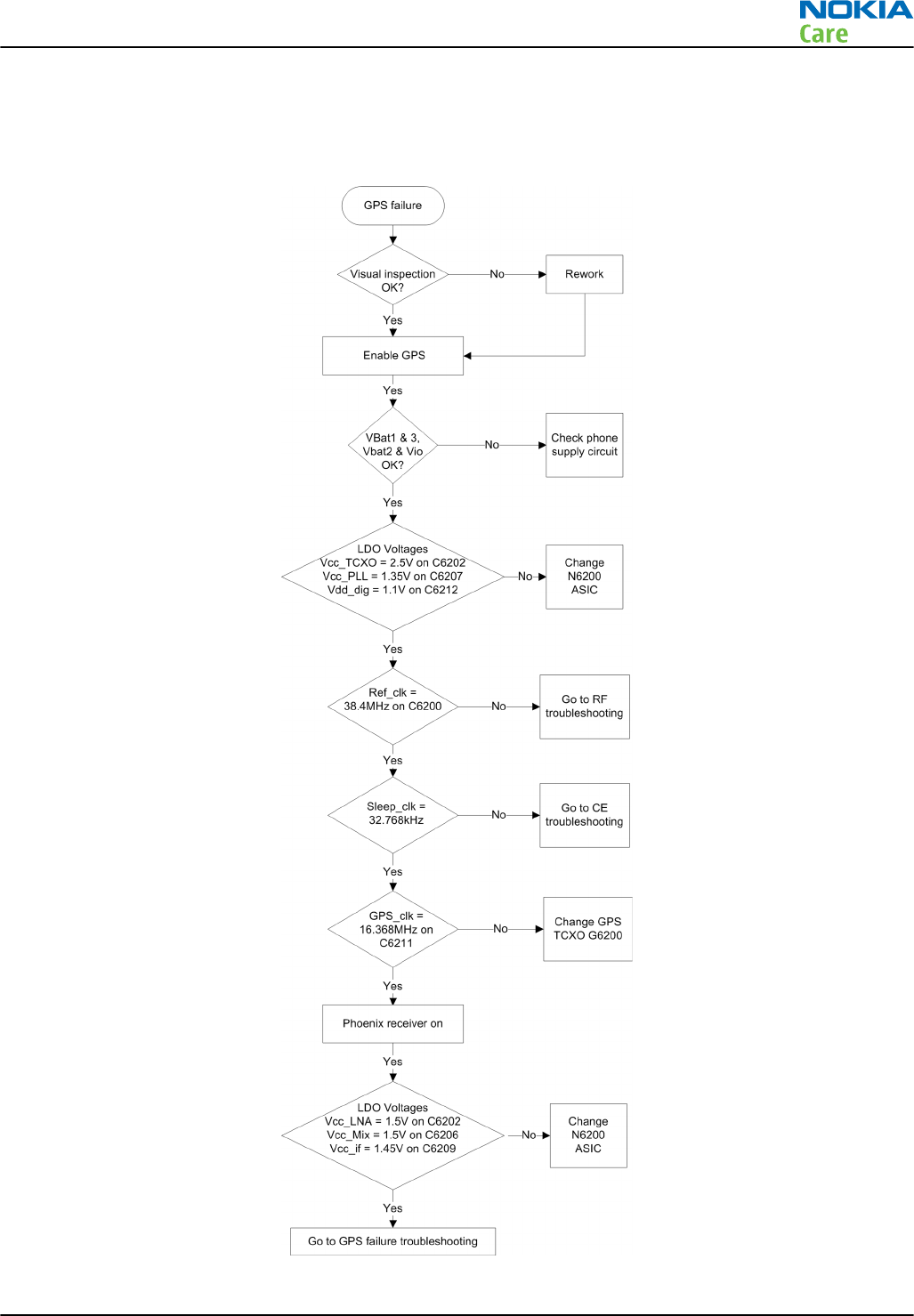 NOKIA
Care

GPS failure

Visual inspection OK?

No

Rework

Yes

Enable GPS

Yes

VBat1 & 3, Vbat2 & Vio OK?

No

Check phone supply circuit

Yes

LDO Voltages
Vcc_TCXO = 2.5V on C6202
Vcc_PLL = 1.35V on C6207
Vdd_dig = 1.1V on C6212

No

Change N6200 ASIC

Yes

Ref_clk = 38.4MHz on C6200

No

Go to RF troubleshooting

Yes

Sleep_clk = 32.768kHz

No

Go to CE troubleshooting

Yes

GPS_clk = 16.368MHz on C6211

No

Change GPS TCXO G6200

Yes

Phoenix receiver on

Yes

LDO Voltages
Vcc_LNA = 1.5V on C6202
Vcc_Mix = 1.5V on C6206
Vcc_if = 1.45V on C6209

No

Change N6200 ASIC

Yes

Go to GPS failure troubleshooting